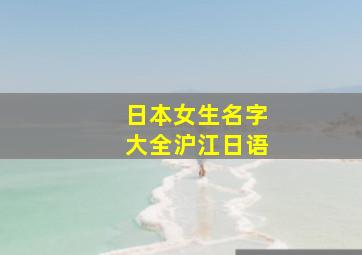 日本女生名字
大全沪江日语